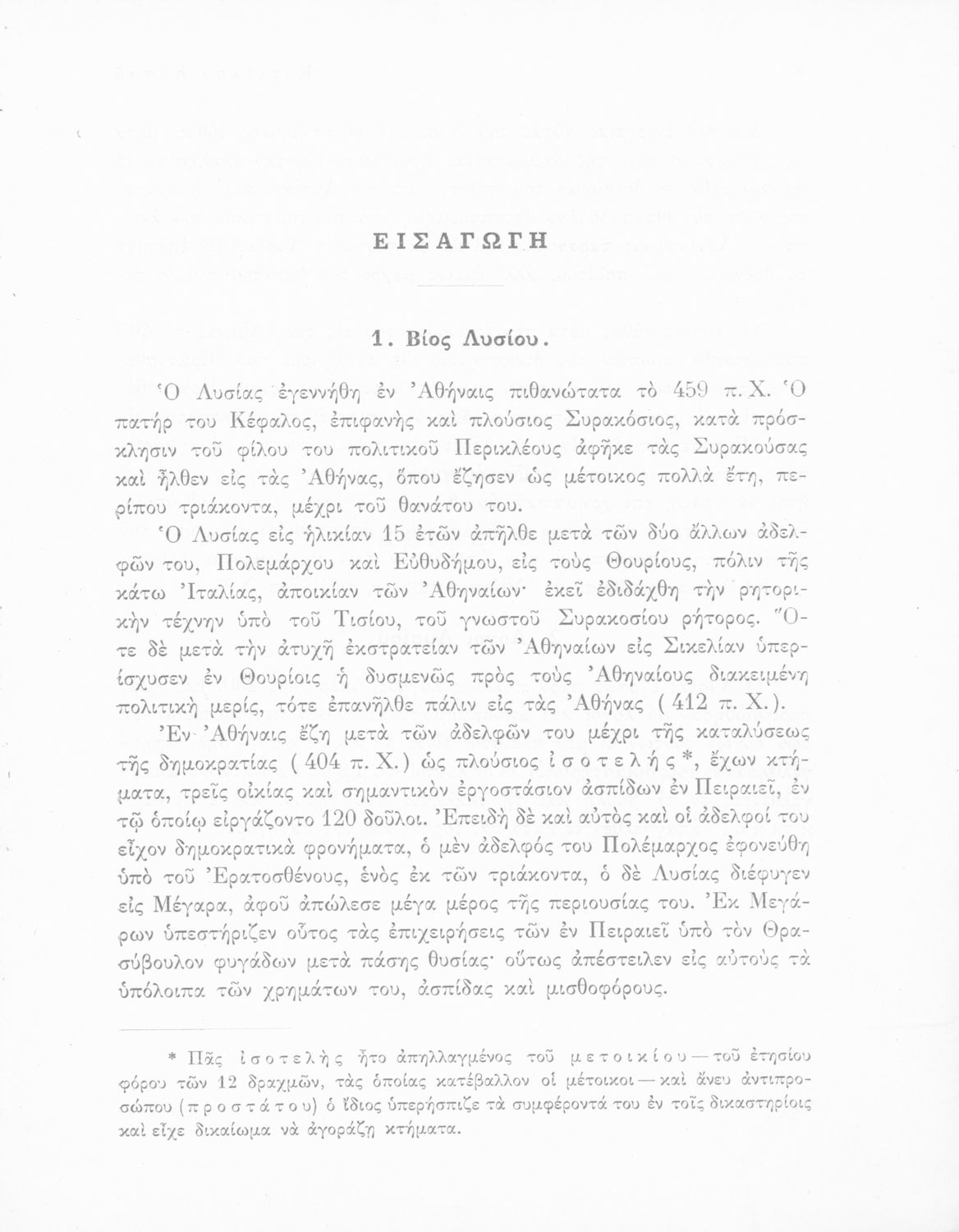 ΕΙΣΑΓΩΓΗ

1. Βίος Λυσίου.

Ὁ Λυσίας ἐγεννήθη ἐν Ἀθήναις πιθανώτατα τὸ 459 π. Χ. Ὁ πατήρ του Κέφαλος, ἐπιφανὴς καὶ πλούσιος Συρακόσιος, κατὰ πρόσκλησιν τοῦ φίλου του πολιτικοῦ Περικλέους ἀφῆκε τὰς Συρακούσας καὶ ἦλθεν εἰς τὰς Ἀθήνας, ὅπου ἔζησεν ὡς μέτοικος πολλὰ ἔτη, περίπου τριάκοντα, μέχρι τοῦ θανάτου του.

Ὁ Λυσίας εἰς ἡλικίαν 15 ἐτῶν ἀπῆλθε μετὰ τῶν δύο ἄλλων ἀδελφῶν του, Πολεμάρχου καὶ Εὐθυδήμου, εἰς τοὺς Θουρίους, πόλιν τῆς κάτω Ἰταλίας, ἀποικίαν τῶν Ἀθηναίων· ἐκεῖ ἐδιδάχθη τὴν ρητορικὴν τέχνην ὑπὸ τοῦ Τισίου, τοῦ γνωστοῦ Συρακοσίου ρήτορος. Ὅτε δὲ μετὰ τὴν ἀτυχῆ ἐκστρατείαν τῶν Ἀθηναίων εἰς Σικελίαν ὑπερίσχυσεν ἐν Θουρίοις ἡ δυσμενῶς πρὸς τοὺς Ἀθηναίους διακειμένη πολιτικὴ μερίς, τότε ἐπανῆλθε πάλιν εἰς τὰς Ἀθήνας ( 412 π. Χ. ).

Ἐν Ἀθήναις ἔζη μετὰ τῶν ἀδελφῶν του μέχρι τῆς καταλύσεως τῆς δημοκρατίας ( 404 π. Χ. ) ὡς πλούσιος ἰσοτελής*, ἔχων κτήματα, τρεῖς οἰκίας καὶ σημαντικὸν ἐργοστάσιον ἀσπίδων ἐν Πειραιεῖ, ἐν τῷ ὁποίῳ εἰργάζοντο 120 δοῦλοι. Ἐπειδὴ δὲ καὶ αὐτὸς καὶ οἱ ἀδελφοί του εἶχον δημοκρατικὰ φρονήματα, ὁ μὲν ἀδελφός του Πολέμαρχος ἐφονεύθη ὑπὸ τοῦ Ἐρατοσθένους, ἑνὸς ἐκ τῶν τριάκοντα, ὁ δὲ Λυσίας διέφυγεν εἰς Μέγαρα, ἀφοῦ ἀπώλεσε μέγα μέρος τῆς περιουσίας του. Ἐκ Μεγάρων ὑπεστήριζεν οὗτος τὰς ἐπιχειρήσεις τῶν ἐν Πειραιεῖ ὑπὸ τὸν Θρασύβουλον φυγάδων μετὰ πάσης θυσίας· οὕτως ἀπέστειλεν εἰς αὐτοὺς τὰ ὑπόλοιπα τῶν χρημάτων του, ἀσπίδας καὶ μισθοφόρους.

* Πᾶς ἰσοτελὴς ἦτο ἀπηλλαγμένος τοῦ μετοικίου — τοῦ ἐτησίου φόρου τῶν 12 δραχμῶν, τὰς ὁποίας κατέβαλλον οἱ μέτοικοι — καὶ ἄνευ ἀντιπροσώπου (προστάτου) ὁ ἴδιος ὑπερήσπιζε τὰ συμφέροντά του ἐν τοῖς δικαστηρίοις καὶ εἶχε δικαίωμα νὰ ἀγοράζῃ κτήματα.